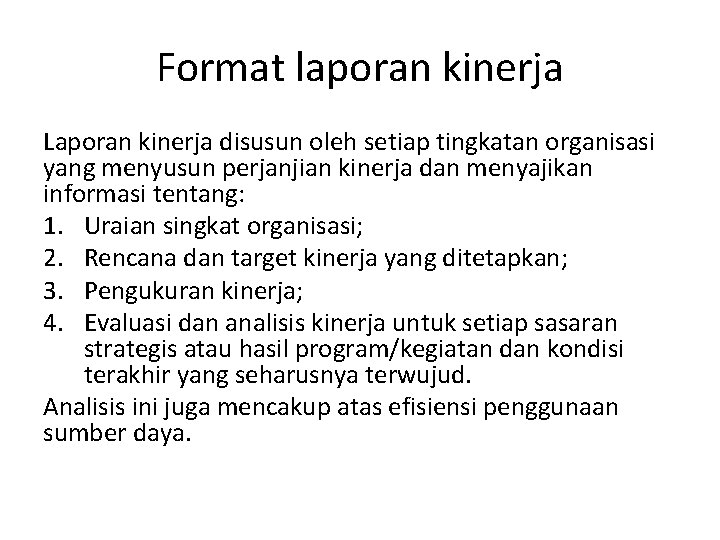 Format laporan kinerja

Laporan kinerja disusun oleh setiap tingkatan organisasi yang menyusun perjanjian kinerja dan menyajikan informasi tentang:

1. Uraian singkat organisasi;
2. Rencana dan target kinerja yang ditetapkan;
3. Pengukuran kinerja;
4. Evaluasi dan analisis kinerja untuk setiap sasaran strategis atau hasil program/kegiatan dan kondisi terakhir yang seharusnya terwujud.

Analisis ini juga mencakup atas efisiensi penggunaan sumber daya.